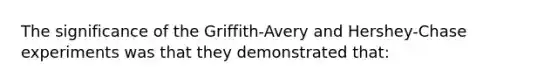 The significance of the Griffith-Avery and Hershey-Chase experiments was that they demonstrated that: